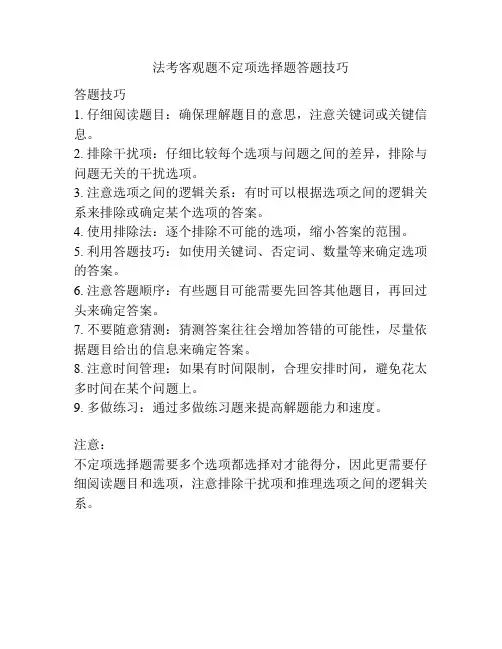 法考客观题不定项选择题答题技巧

答题技巧
1. 仔细阅读题目：确保理解题目的意思，注意关键词或关键信息。
2. 排除干扰项：仔细比较每个选项与问题之间的差异，排除与问题无关的干扰选项。
3. 注意选项之间的逻辑关系：有时可以根据选项之间的逻辑关系来排除或确定某个选项的答案。
4. 使用排除法：逐个排除不可能的选项，缩小答案的范围。
5. 利用答题技巧：如使用关键词、否定词、数量等来确定选项的答案。
6. 注意答题顺序：有些题目可能需要先回答其他题目，再回过头来确定答案。
7. 不要随意猜测：猜测答案往往会增加答错的可能性，尽量依据题目给出的信息来确定答案。
8. 注意时间管理：如果有时间限制，合理安排时间，避免花太多时间在某个问题上。
9. 多做练习：通过多做练习题来提高解题能力和速度。

注意：
不定项选择题需要多个选项都选择对才能得分，因此更需要仔细阅读题目和选项，注意排除干扰项和推理选项之间的逻辑关系。